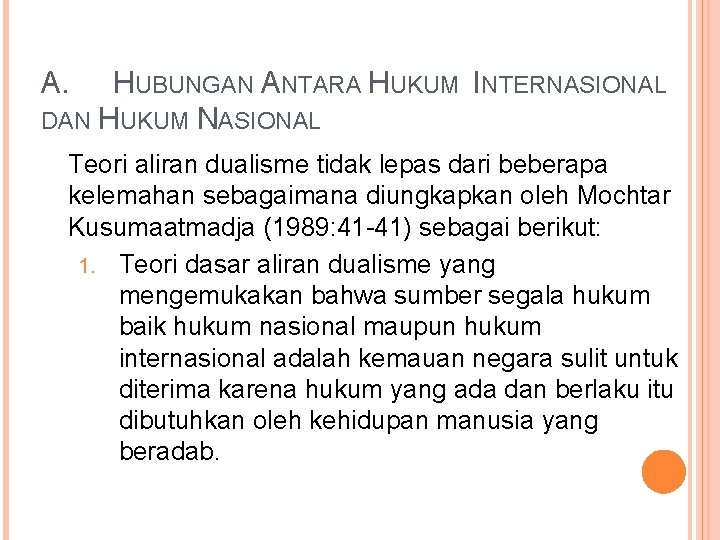 A. HUBUNGAN ANTARA HUKUM INTERNASIONAL DAN HUKUM NASIONAL

Teori aliran dualisme tidak lepas dari beberapa kelemahan sebagaimana diungkapkan oleh Mochtar Kusumaatmadja (1989:41-41) sebagai berikut:

1. Teori dasar aliran dualisme yang mengemukakan bahwa sumber segala hukum baik hukum nasional maupun hukum internasional adalah kemauan negara sulit untuk diterima karena hukum yang ada dan berlaku itu dibutuhkan oleh kehidupan manusia yang beradab.